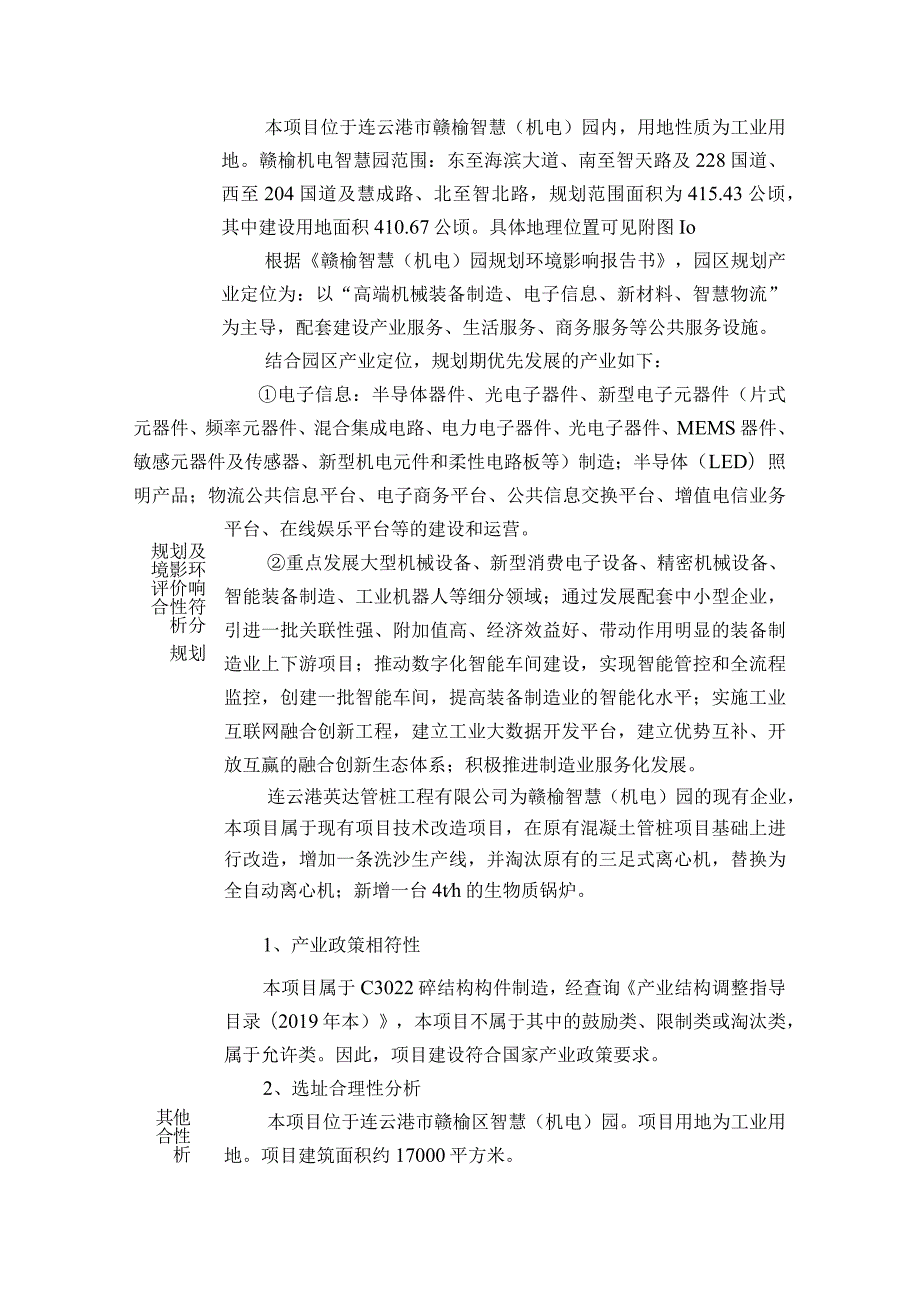 本项目位于连云港市赣榆智慧（机电）园内，用地性质为工业用地。赣榆机电智慧园范围：东至海滨大道、南至智天路及228国道、西至204国道及慧成路、北至智北路，规划范围面积为415.43公顷，其中建设用地面积410.67公顷。具体地理位置可见附图Io

根据《赣榆智慧（机电）园规划环境影响报告书》，园区规划产业定位为：以“高端机械装备制造、电子信息、新材料、智慧物流”为主导，配套建设产业服务、生活服务、商务服务等公共服务设施。

结合园区产业定位，规划期优先发展的产业如下：

①电子信息：半导体器件、光电子器件、新型电子元器件（片式元器件、频率元器件、混合集成电路、电力电子器件、光电子器件、MEMS器件、敏感元器件及传感器、新型机电元件和柔性电路板等）制造；半导体（LED）照明产品；物流公共信息平台、电子商务平台、公共信息交换平台、增值电信业务平台、在线娱乐平台等的建设和运营。

规划及境影环评价响合性符析分规划

②重点发展大型机械设备、新型消费电子设备、精密机械设备、智能装备制造、工业机器人等细分领域；通过发展配套中小型企业，引进一批关联性强、附加值高、经济效益好、带动作用明显的装备制造业上下游项目；推动数字化智能车间建设，实现智能管控和全流程监控，创建一批智能车间，提高装备制造业的智能化水平；实施工业互联网融合创新工程，建立工业大数据开发平台，建立优势互补、开放互赢的融合创新生态体系；积极推进制造业服务化发展。

连云港英达管桩工程有限公司为赣榆智慧（机电）园的现有企业，本项目属于现有项目技术改造项目，在原有混凝土管桩项目基础上进行改造，增加一条洗沙生产线，并淘汰原有的三足式离心机，替换为全自动离心机；新增一台4t/h的生物质锅炉。

1、产业政策相符性

本项目属于C3022碎结构构件制造，经查询《产业结构调整指导目录（2019年本）》，本项目不属于其中的鼓励类、限制类或淘汰类，属于允许类。因此，项目建设符合国家产业政策要求。

2、选址合理性分析

其他合性析

本项目位于连云港市赣榆区智慧（机电）园。项目用地为工业用地。项目建筑面积约17000平方米。